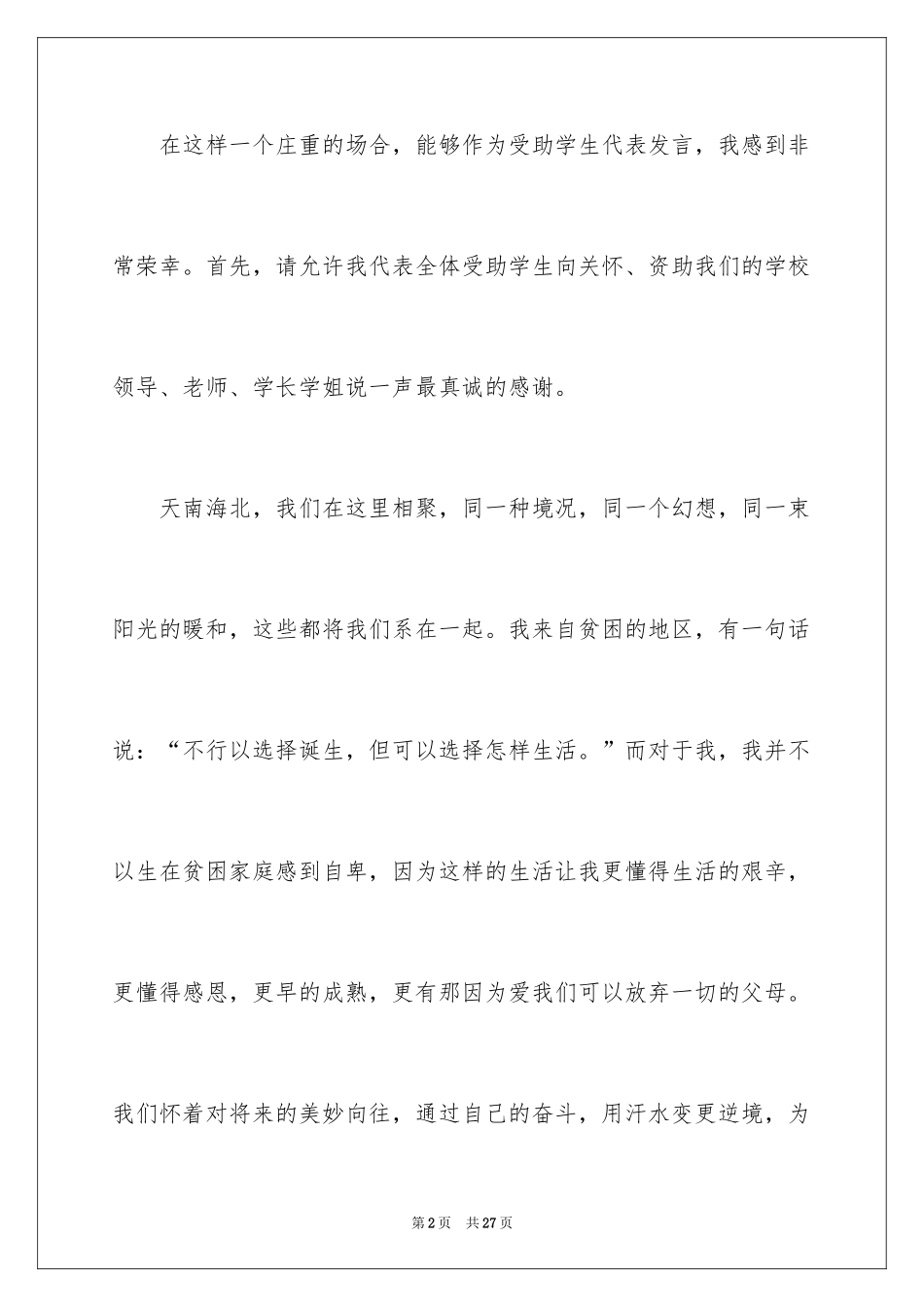 在这样一个庄重的场合，能够作为受助学生代表发言，我感到非常荣幸。首先，请允许我代表全体受助学生向关怀、资助我们的学校领导、老师、学长学姐说一声最真诚的感谢。

天南海北，我们在这里相聚，同一种境况，同一个幻想，同一束阳光的暖和，这些都将我们系在一起。我来自贫困的地区，有一句话说：“不行以选择诞生，但可以选择怎样生活。”而对于我，我并不以生在贫困家庭感到自卑，因为这样的生活让我更懂得生活的艰辛，更懂得感恩，更早的成熟，更有那因为爱我们可以放弃一切的父母。我们怀着对将来的美妙向往，通过自己的奋斗，用汗水变更逆境，为

第2页 共27页